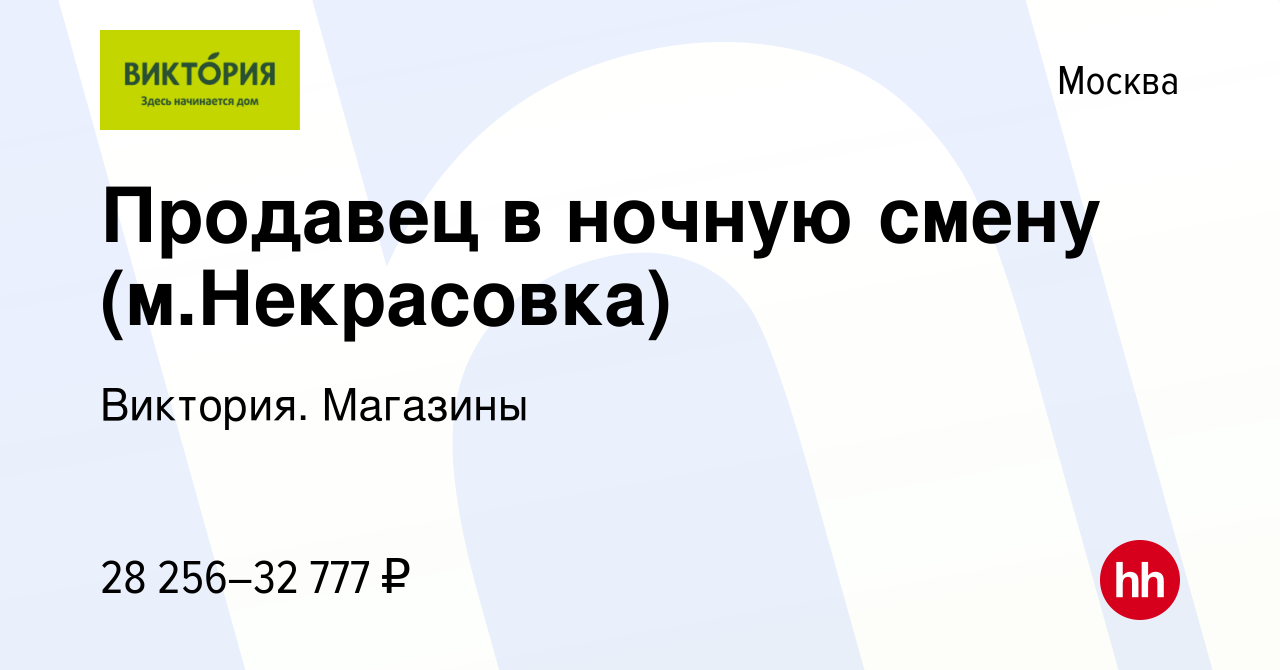 ВИКТО́РИЯ
Здесь начинается дом

Москва

Продавец в ночную смену (м.Некрасовка)

Виктория. Магазины

28 256–32 777 ₽

hh